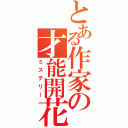 とある作家の才能開花

ミステリー